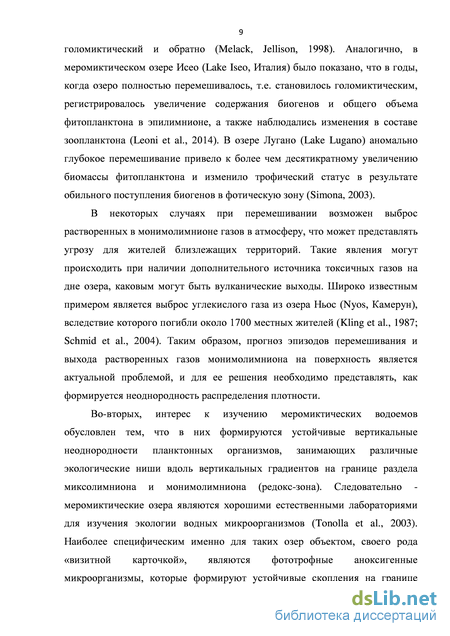 9

голомиктический и обратно (Melack, Jellison, 1998). Аналогично, в меромиктическом озере Исео (Lake Iseo, Италия) было показано, что в годы, когда озеро полностью перемешивалось, т.е. становилось голомиктическим, регистрировалось увеличение содержания биогенов и общего объема фитопланктона в эпилимнионе, а также наблюдались изменения в составе зоопланктона (Leoni et al., 2014). В озере Лугано (Lake Lugano) аномально глубокое перемешивание привело к более чем десятикратному увеличению биомассы фитопланктона и изменило трофический статус в результате обильного поступления биогенов в фотическую зону (Simona, 2003).

В некоторых случаях при перемешивании возможен выброс растворенных в монимолимнионе газов в атмосферу, что может представлять угрозу для жителей близлежащих территорий. Такие явления могут происходить при наличии дополнительного источника токсичных газов на дне озера, каковым могут быть вулканические выходы. Широко известным примером является выброс углекислого газа из озера Ньос (Nyos, Камерун), вследствие которого погибли около 1700 местных жителей (Kling et al., 1987; Schmid et al., 2004). Таким образом, прогноз эпизодов перемешивания и выхода растворенных газов монимолимниона на поверхность является актуальной проблемой, и для ее решения необходимо представлять, как формируется неоднородность распределения плотности.

Во-вторых, интерес к изучению меромиктических водоемов обусловлен тем, что в них формируются устойчивые вертикальные неоднородности планктонных организмов, занимающих различные экологические ниши вдоль вертикальных градиентов на границе раздела миксолимниона и монимолимниона (редокс-зона). Следовательно - меромиктические озера являются хорошими естественными лабораториями для изучения экологии водных микроорганизмов (Tonolla et al., 2003). Наиболее специфическим именно для таких озер объектом, своего рода «визитной карточкой», являются фототрофные аноксигенные микроорганизмы, которые формируют устойчивые скопления на границе

dsLib.net
библиотека диссертаций